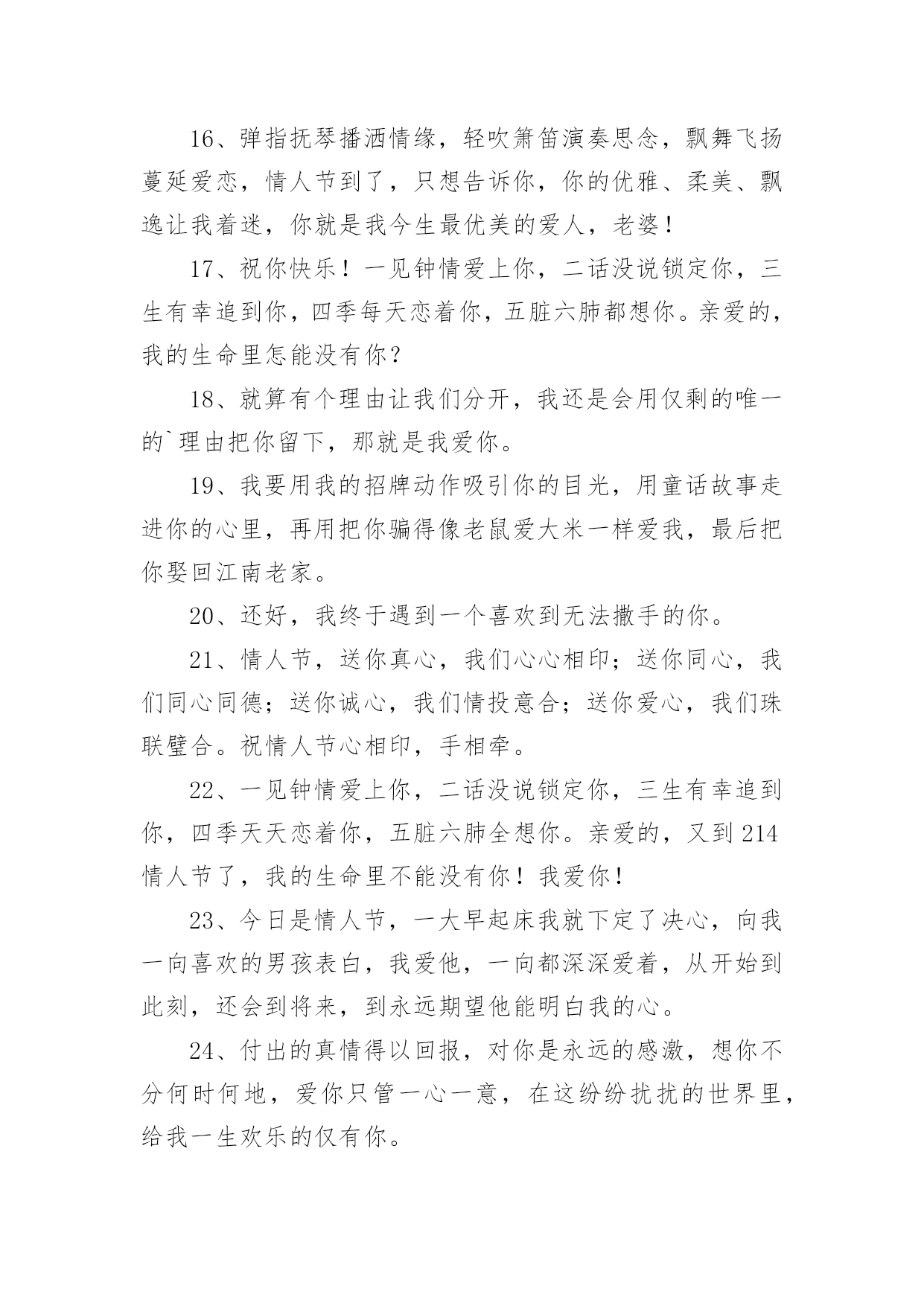 16、弹指抚琴播洒情缘，轻吹箫笛演奏思念，飘舞飞扬蔓延爱恋，情人节到了，只想告诉你，你的优雅、柔美、飘逸让我着迷，你就是我今生最优美的爱人，老婆！

17、祝你快乐！一见钟情爱上你，二话没说锁定你，三生有幸追到你，四季每天恋着你，五脏六肺都想你。亲爱的，我的生命里怎能没有你？

18、就算有个理由让我们分开，我还是会用仅剩的唯一的`理由把你留下，那就是我爱你。

19、我要用我的招牌动作吸引你的目光，用童话故事走进你的心里，再用把你骗得像老鼠爱大米一样爱我，最后把你娶回江南老家。

20、还好，我终于遇到一个喜欢到无法撒手的你。

21、情人节，送你真心，我们心心相印；送你同心，我们同心同德；送你诚心，我们情投意合；送你爱心，我们珠联璧合。祝情人节心相印，手相牵。

22、一见钟情爱上你，二话没说锁定你，三生有幸追到你，四季天天恋着你，五脏六肺全想你。亲爱的，又到214情人节了，我的生命里不能没有你！我爱你！

23、今日是情人节，一大早起床我就下定了决心，向我一向喜欢的男孩表白，我爱他，一向都深深爱着，从开始到此刻，还会到将来，到永远期望他能明白我的心。

24、付出的真情得以回报，对你是永远的感激，想你不分何时何地，爱你只管一心一意，在这纷纷扰扰的世界里，给我一生欢乐的仅有你。